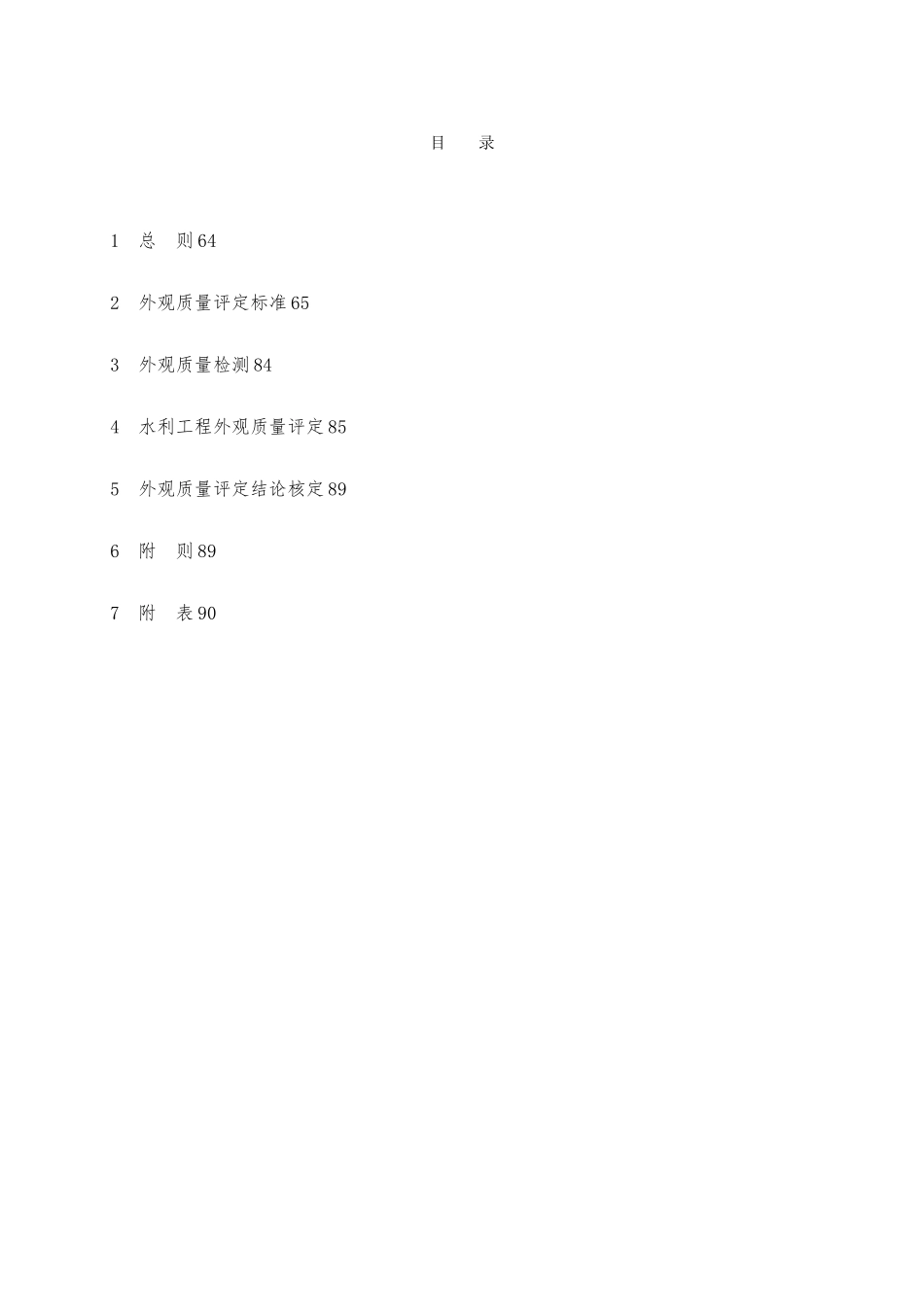 目 录

1 总 则64

2 外观质量评定标准65

3 外观质量检测84

4 水利工程外观质量评定85

5 外观质量评定结论核定89

6 附 则89

7 附 表90